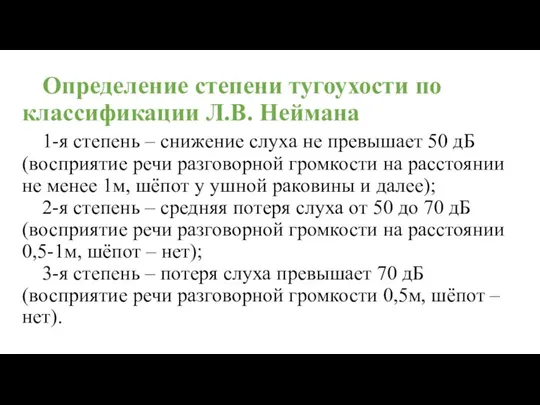 Определение степени тугоухости по классификации Л.В. Неймана

1-я степень – снижение слуха не превышает 50 дБ (восприятие речи разговорной громкости на расстоянии не менее 1м, шёпот у ушной раковины и далее);

2-я степень – средняя потеря слуха от 50 до 70 дБ (восприятие речи разговорной громкости на расстоянии 0,5-1м, шёпот – нет);

3-я степень – потеря слуха превышает 70 дБ (восприятие речи разговорной громкости 0,5м, шёпот – нет).